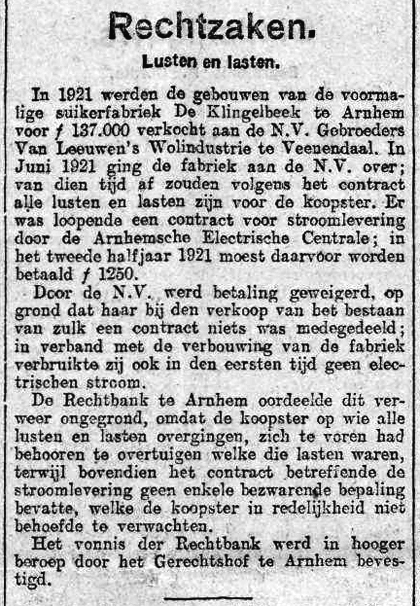 Rechtzaken.

Lusten en lasten.

In 1921 werden de gebouwen van de voormalige suikerfabriek De Klingelbeek te Arnhem voor ƒ 137.000 verkocht aan de N.V. Gebroeders Van Leeuwen's Wolindustrie te Veenendaal. In Juni 1921 ging de fabriek aan de N.V. over; van dien tijd af zouden volgens het contract alle lusten en lasten zijn voor de koopster. Er was loopende een contract voor stroomlevering door de Arnhemsche Electrische Centrale; in het tweede halfjaar 1921 moest daarvoor worden betaald ƒ 1250.

Door de N.V. werd betaling geweigerd, op grond dat haar bij den verkoop van het bestaan van zulk een contract niets was medegedeeld; in verband met de verbouwing van de fabriek verbruikte zij ook in den eersten tijd geen electrischen stroom.

De Rechtbank te Arnhem oordeelde dit verweer ongegrond, omdat de koopster op wie alle lusten en lasten overgingen, zich te voren had behooren te overtuigen welke die lasten waren, terwijl bovendien het contract betreffende de stroomlevering geen enkele bezwarende bepaling bevatte, welke de koopster in redelijkheid niet behoefde te verwachten.

Het vonnis der Rechtbank werd in hooger beroep door het Gerechtshof te Arnhem bevestigd.